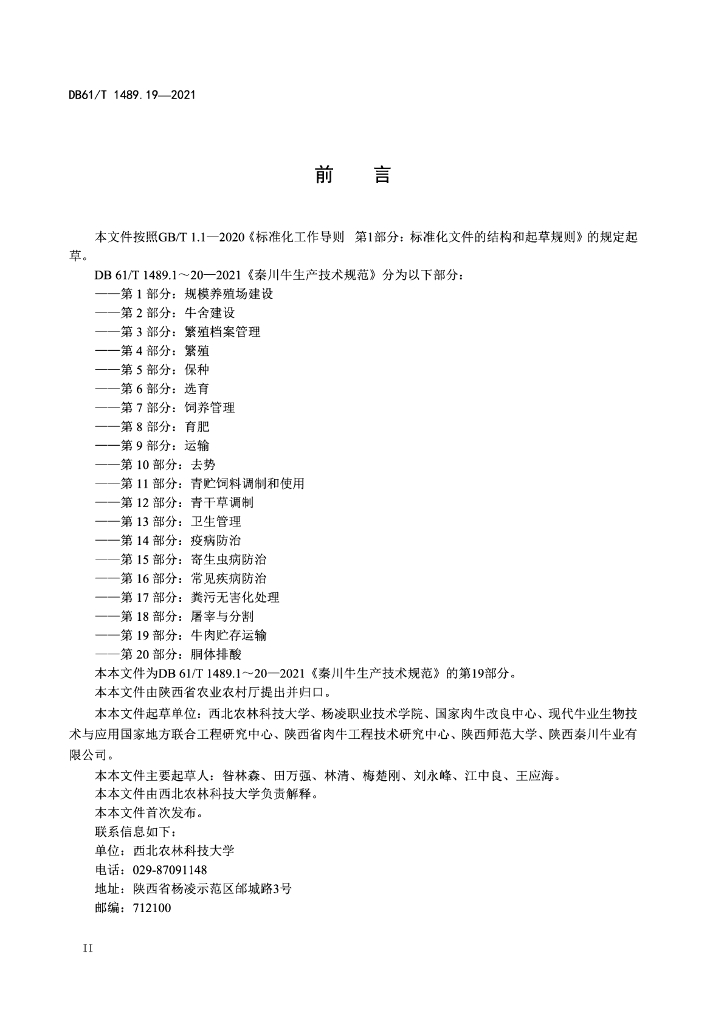 DB61/T 1489.19—2021

前　言

本文件按照GB/T 1.1—2020《标准化工作导则　第1部分：标准化文件的结构和起草规则》的规定起草。

DB 61/T 1489.1～20—2021《秦川牛生产技术规范》分为以下部分：
——第 1 部分：规模养殖场建设
——第 2 部分：牛舍建设
——第 3 部分：繁殖档案管理
——第 4 部分：繁殖
——第 5 部分：保种
——第 6 部分：选育
——第 7 部分：饲养管理
——第 8 部分：育肥
——第 9 部分：运输
——第 10 部分：去势
——第 11 部分：青贮饲料调制和使用
——第 12 部分：青干草调制
——第 13 部分：卫生管理
——第 14 部分：疫病防治
——第 15 部分：寄生虫病防治
——第 16 部分：常见疾病防治
——第 17 部分：粪污无害化处理
——第 18 部分：屠宰与分割
——第 19 部分：牛肉贮存运输
——第 20 部分：胴体排酸

本本文件为DB 61/T 1489.1～20—2021《秦川牛生产技术规范》的第19部分。

本本文件由陕西省农业农村厅提出并归口。

本本文件起草单位：西北农林科技大学、杨凌职业技术学院、国家肉牛改良中心、现代牛业生物技术与应用国家地方联合工程研究中心、陕西省肉牛工程技术研究中心、陕西师范大学、陕西秦川牛业有限公司。

本本文件主要起草人：昝林森、田万强、林清、梅楚刚、刘永峰、江中良、王应海。

本本文件由西北农林科技大学负责解释。

本本文件首次发布。

联系信息如下：
单位：西北农林科技大学
电话：029-87091148
地址：陕西省杨凌示范区邰城路3号
邮编：712100

II